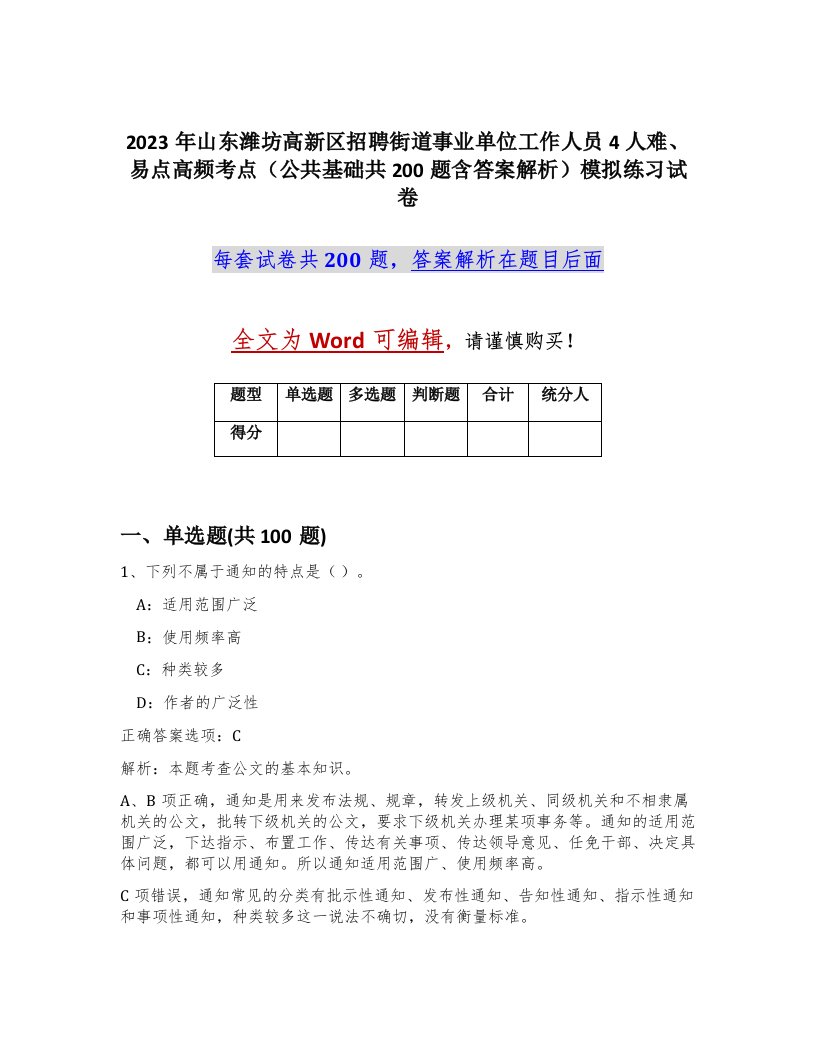 2023 年山东潍坊高新区招聘街道事业单位工作人员 4 人难、易点高频考点（公共基础共 200 题含答案解析）模拟练习试卷

每套试卷共 200 题，答案解析在题目后面

全文为 Word 可编辑，请谨慎购买！

| 题型 | 单选题 | 多选题 | 判断题 | 合计 | 统分人 |
|---|---|---|---|---|---|
| 得分 | | | | | |

一、单选题(共 100 题)

1、下列不属于通知的特点是（ ）。

A：适用范围广泛

B：使用频率高

C：种类较多

D：作者的广泛性

正确答案选项：C

解析：本题考查公文的基本知识。

A、B 项正确，通知是用来发布法规、规章，转发上级机关、同级机关和不相隶属机关的公文，批转下级机关的公文，要求下级机关办理某项事务等。通知的适用范围广泛，下达指示、布置工作、传达有关事项、传达领导意见、任免干部、决定具体问题，都可以用通知。所以通知适用范围广、使用频率高。

C 项错误，通知常见的分类有批示性通知、发布性通知、告知性通知、指示性通知和事项性通知，种类较多这一说法不确切，没有衡量标准。